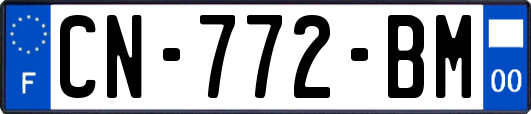 F
CN-772-BM
00